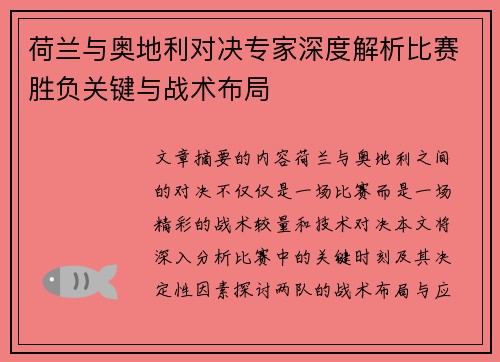 荷兰与奥地利对决专家深度解析比赛胜负关键与战术布局

文章摘要的内容荷兰与奥地利之间的对决不仅仅是一场比赛而是一场精彩的战术较量和技术对决本文将深入分析比赛中的关键时刻及其决定性因素探讨两队的战术布局与应